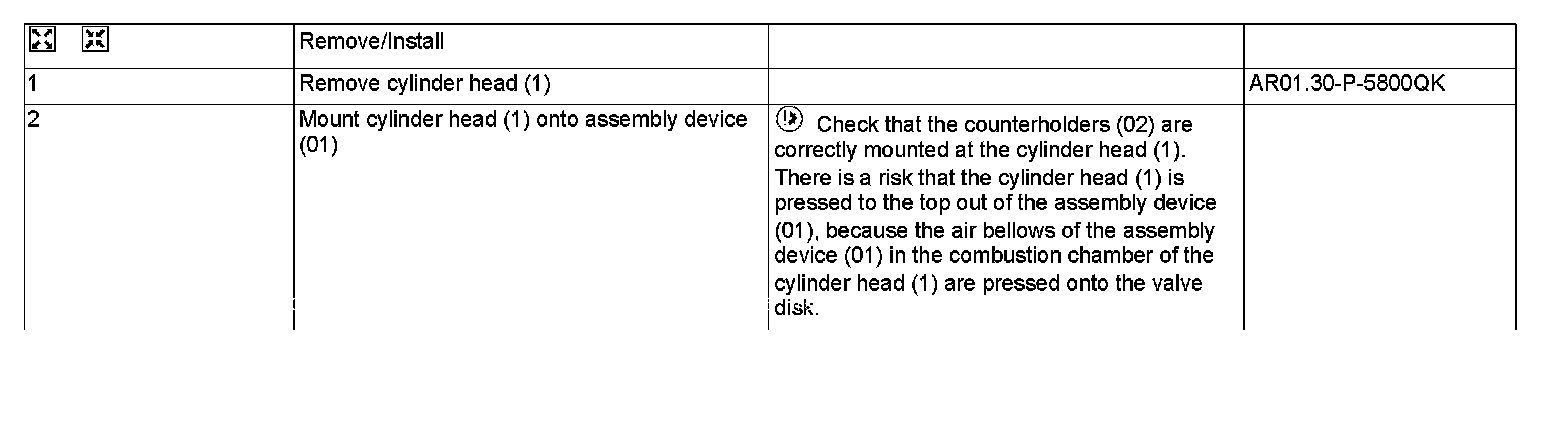 |  | Remove/Install |  |  |
|---|---|---|---|
| 1 | Remove cylinder head (1) |  | AR01.30-P-5800QK |
| 2 | Mount cylinder head (1) onto assembly device (01) | Check that the counterholders (02) are correctly mounted at the cylinder head (1). There is a risk that the cylinder head (1) is pressed to the top out of the assembly device (01), because the air bellows of the assembly device (01) in the combustion chamber of the cylinder head (1) are pressed onto the valve disk. |  |